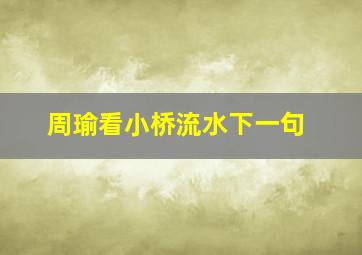 周瑜看小桥流水下一句